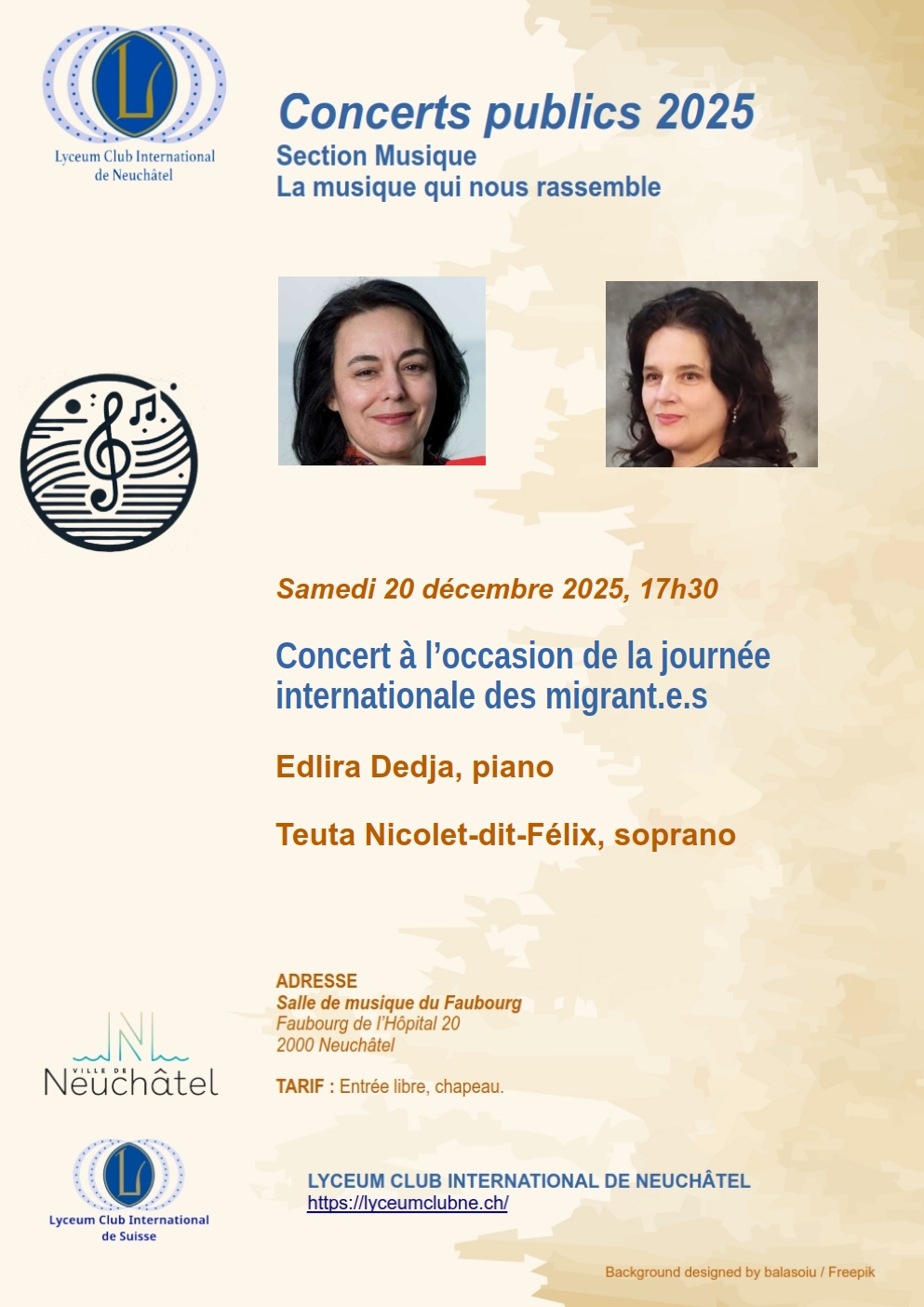 Lyceum Club International
de Neuchâtel

Concerts publics 2025
Section Musique
La musique qui nous rassemble

Samedi 20 décembre 2025, 17h30

Concert à l'occasion de la journée internationale des migrant.e.s

Edlira Dedja, piano

Teuta Nicolet-dit-Félix, soprano

ADRESSE
Salle de musique du Faubourg
Faubourg de l'Hôpital 20
2000 Neuchâtel

TARIF : Entrée libre, chapeau.

VILLE DE
Neuchâtel

Lyceum Club International
de Suisse

LYCEUM CLUB INTERNATIONAL DE NEUCHÂTEL
https://lyceumclubne.ch/

Background designed by balasoiu / Freepik